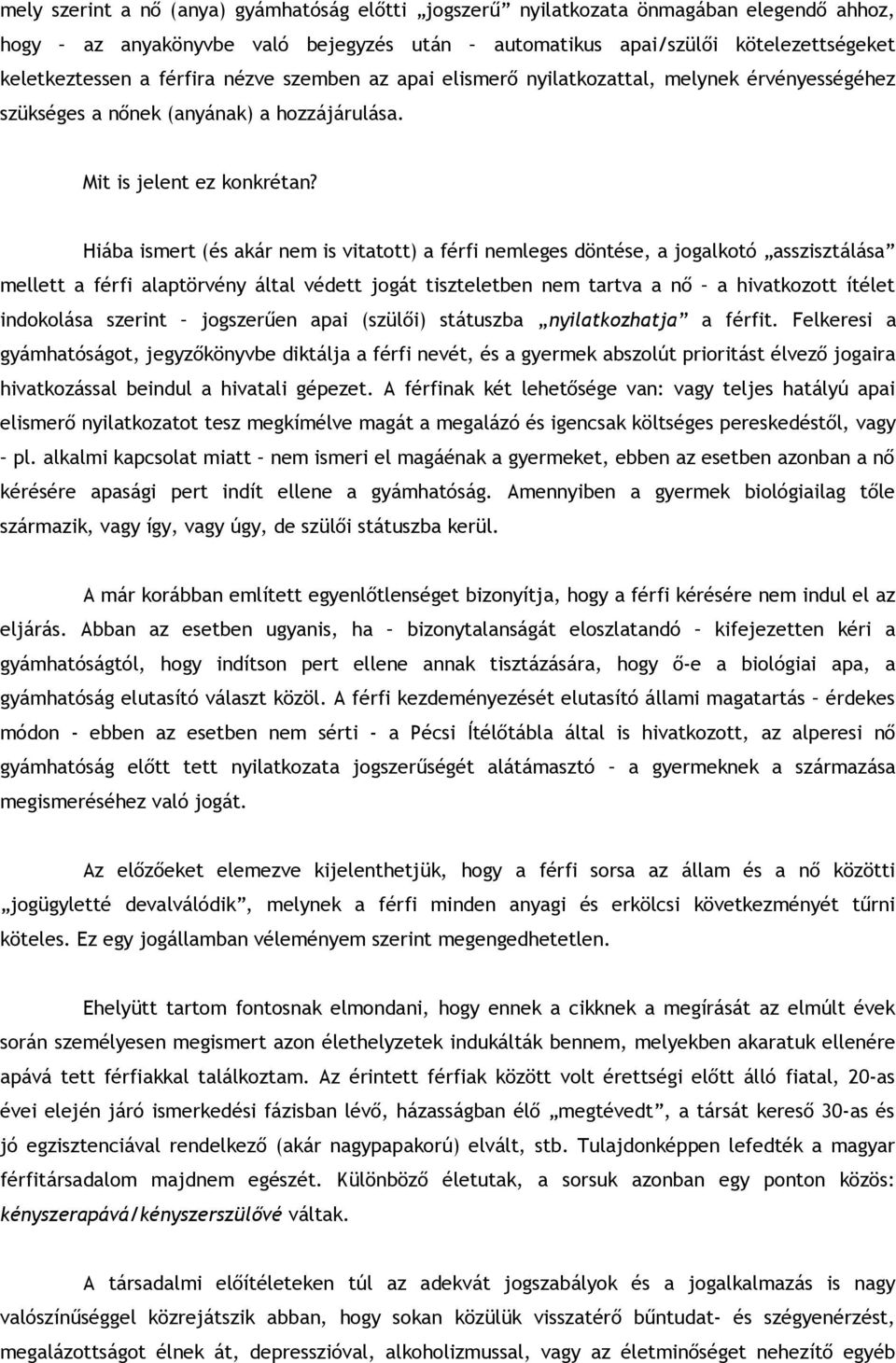 mely szerint a nő (anya) gyámhatóság előtti „jogszerű” nyilatkozata önmagában elegendő ahhoz, hogy – az anyakönyvbe való bejegyzés után – automatikus apai/szülői kötelezettségeket keletkeztessen a férfira nézve szemben az apai elismerő nyilatkozattal, melynek érvényességéhez szükséges a nőnek (anyának) a hozzájárulása.

Mit is jelent ez konkrétan?

Hiába ismert (és akár nem is vitatott) a férfi nemleges döntése, a jogalkotó „asszisztálása” mellett a férfi alaptörvény által védett jogát tiszteletben nem tartva a nő – a hivatkozott ítélet indokolása szerint – jogszerűen apai (szülői) státuszba „nyilatkozhatja” a férfit. Felkeresi a gyámhatóságot, jegyzőkönyvbe diktálja a férfi nevét, és a gyermek abszolút prioritást élvező jogaira hivatkozással beindul a hivatali gépezet. A férfinak két lehetősége van: vagy teljes hatályú apai elismerő nyilatkozatot tesz megkímélve magát a megalázó és igencsak költséges pereskedéstől, vagy – pl. alkalmi kapcsolat miatt – nem ismeri el magáénak a gyermeket, ebben az esetben azonban a nő kérésére apasági pert indít ellene a gyámhatóság. Amennyiben a gyermek biológiailag tőle származik, vagy így, vagy úgy, de szülői státuszba kerül.

A már korábban említett egyenlőtlenséget bizonyítja, hogy a férfi kérésére nem indul el az eljárás. Abban az esetben ugyanis, ha – bizonytalanságát eloszlatandó – kifejezetten kéri a gyámhatóságtól, hogy indítson pert ellene annak tisztázására, hogy ő-e a biológiai apa, a gyámhatóság elutasító választ közöl. A férfi kezdeményezését elutasító állami magatartás – érdekes módon - ebben az esetben nem sérti - a Pécsi Ítélőtábla által is hivatkozott, az alperesi nő gyámhatóság előtt tett nyilatkozata jogszerűségét alátámasztó – a gyermeknek a származása megismeréséhez való jogát.

Az előzőeket elemezve kijelenthetjük, hogy a férfi sorsa az állam és a nő közötti „jogügyletté devalválódik”, melynek a férfi minden anyagi és erkölcsi következményét tűrni köteles. Ez egy jogállamban véleményem szerint megengedhetetlen.

Ehelyütt tartom fontosnak elmondani, hogy ennek a cikknek a megírását az elmúlt évek során személyesen megismert azon élethelyzetek indukálták bennem, melyekben akaratuk ellenére apává tett férfiakkal találkoztam. Az érintett férfiak között volt érettségi előtt álló fiatal, 20-as évei elején járó ismerkedési fázisban lévő, házasságban élő „megtévedt”, a társát kereső 30-as és jó egzisztenciával rendelkező (akár nagypapakorú) elvált, stb. Tulajdonképpen lefedték a magyar férfitársadalom majdnem egészét. Különböző életutak, a sorsuk azonban egy ponton közös: kényszerapává/kényszerszülővé váltak.

A társadalmi előítéleteken túl az adekvát jogszabályok és a jogalkalmazás is nagy valószínűséggel közrejátszik abban, hogy sokan közülük visszatérő bűntudat- és szégyenérzést, megalázottságot élnek át, depresszióval, alkoholizmussal, vagy az életminőséget nehezítő egyéb